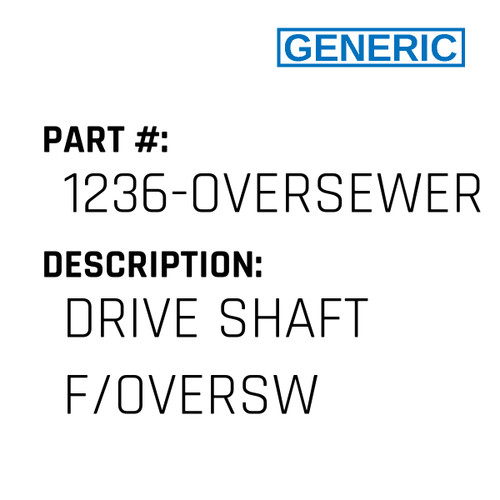 GENERIC

PART #:
1236-OVERSEWER

DESCRIPTION:
DRIVE SHAFT F/OVERSW